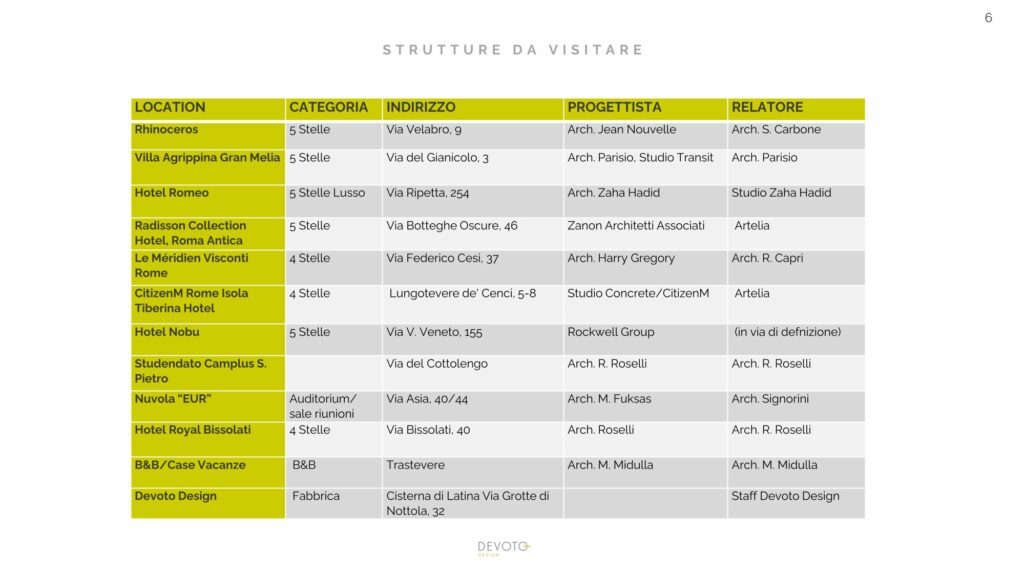 6

STRUTTURE DA VISITARE

| LOCATION | CATEGORIA | INDIRIZZO | PROGETTISTA | RELATORE |
|---|---|---|---|---|
| Rhinoceros | 5 Stelle | Via Velabro, 9 | Arch. Jean Nouvelle | Arch. S. Carbone |
| Villa Agrippina Gran Melia | 5 Stelle | Via del Gianicolo, 3 | Arch. Parisio, Studio Transit | Arch. Parisio |
| Hotel Romeo | 5 Stelle Lusso | Via Ripetta, 254 | Arch. Zaha Hadid | Studio Zaha Hadid |
| Radisson Collection Hotel, Roma Antica | 5 Stelle | Via Botteghe Oscure, 46 | Zanon Architetti Associati | Artelia |
| Le Méridien Visconti Rome | 4 Stelle | Via Federico Cesi, 37 | Arch. Harry Gregory | Arch. R. Capri |
| CitizenM Rome Isola Tiberina Hotel | 4 Stelle | Lungotevere de' Cenci, 5-8 | Studio Concrete/CitizenM | Artelia |
| Hotel Nobu | 5 Stelle | Via V. Veneto, 155 | Rockwell Group | (in via di defnizione) |
| Studendato Camplus S. Pietro | | Via del Cottolengo | Arch. R. Roselli | Arch. R. Roselli |
| Nuvola "EUR" | Auditorium/ sale riunioni | Via Asia, 40/44 | Arch. M. Fuksas | Arch. Signorini |
| Hotel Royal Bissolati | 4 Stelle | Via Bissolati, 40 | Arch. Roselli | Arch. R. Roselli |
| B&B/Case Vacanze | B&B | Trastevere | Arch. M. Midulla | Arch. M. Midulla |
| Devoto Design | Fabbrica | Cisterna di Latina Via Grotte di Nottola, 32 | | Staff Devoto Design |

DEVOTO
DESIGN